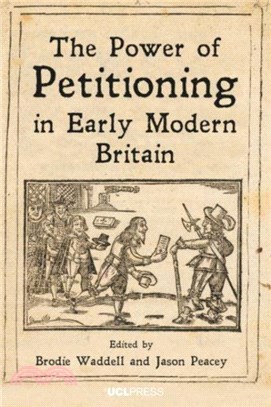 The Power of Petitioning in Early Modern Britain

Edited by
Brodie Waddell and Jason Peacey

UCLPRESS